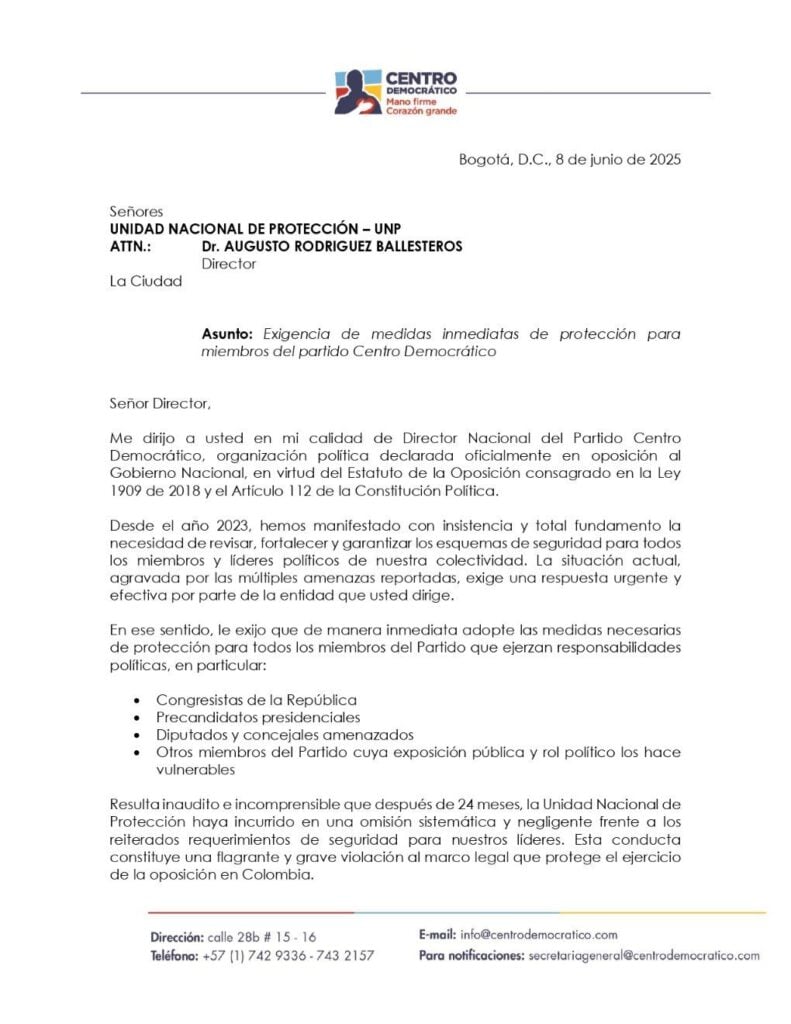 CENTRO DEMOCRÁTICO
Mano firme Corazón grande

Bogotá, D.C., 8 de junio de 2025

Señores
UNIDAD NACIONAL DE PROTECCIÓN – UNP
ATTN.: Dr. AUGUSTO RODRIGUEZ BALLESTEROS
Director
La Ciudad

Asunto: Exigencia de medidas inmediatas de protección para miembros del partido Centro Democrático

Señor Director,

Me dirijo a usted en mi calidad de Director Nacional del Partido Centro Democrático, organización política declarada oficialmente en oposición al Gobierno Nacional, en virtud del Estatuto de la Oposición consagrado en la Ley 1909 de 2018 y el Artículo 112 de la Constitución Política.

Desde el año 2023, hemos manifestado con insistencia y total fundamento la necesidad de revisar, fortalecer y garantizar los esquemas de seguridad para todos los miembros y líderes políticos de nuestra colectividad. La situación actual, agravada por las múltiples amenazas reportadas, exige una respuesta urgente y efectiva por parte de la entidad que usted dirige.

En ese sentido, le exijo que de manera inmediata adopte las medidas necesarias de protección para todos los miembros del Partido que ejerzan responsabilidades políticas, en particular:

• Congresistas de la República
• Precandidatos presidenciales
• Diputados y concejales amenazados
• Otros miembros del Partido cuya exposición pública y rol político los hace vulnerables

Resulta inaudito e incomprensible que después de 24 meses, la Unidad Nacional de Protección haya incurrido en una omisión sistemática y negligente frente a los reiterados requerimientos de seguridad para nuestros líderes. Esta conducta constituye una flagrante y grave violación al marco legal que protege el ejercicio de la oposición en Colombia.

Dirección: calle 28b # 15 - 16
Teléfono: +57 (1) 742 9336 - 743 2157
E-mail: info@centrodemocratico.com
Para notificaciones: secretariageneral@centrodemocratico.com